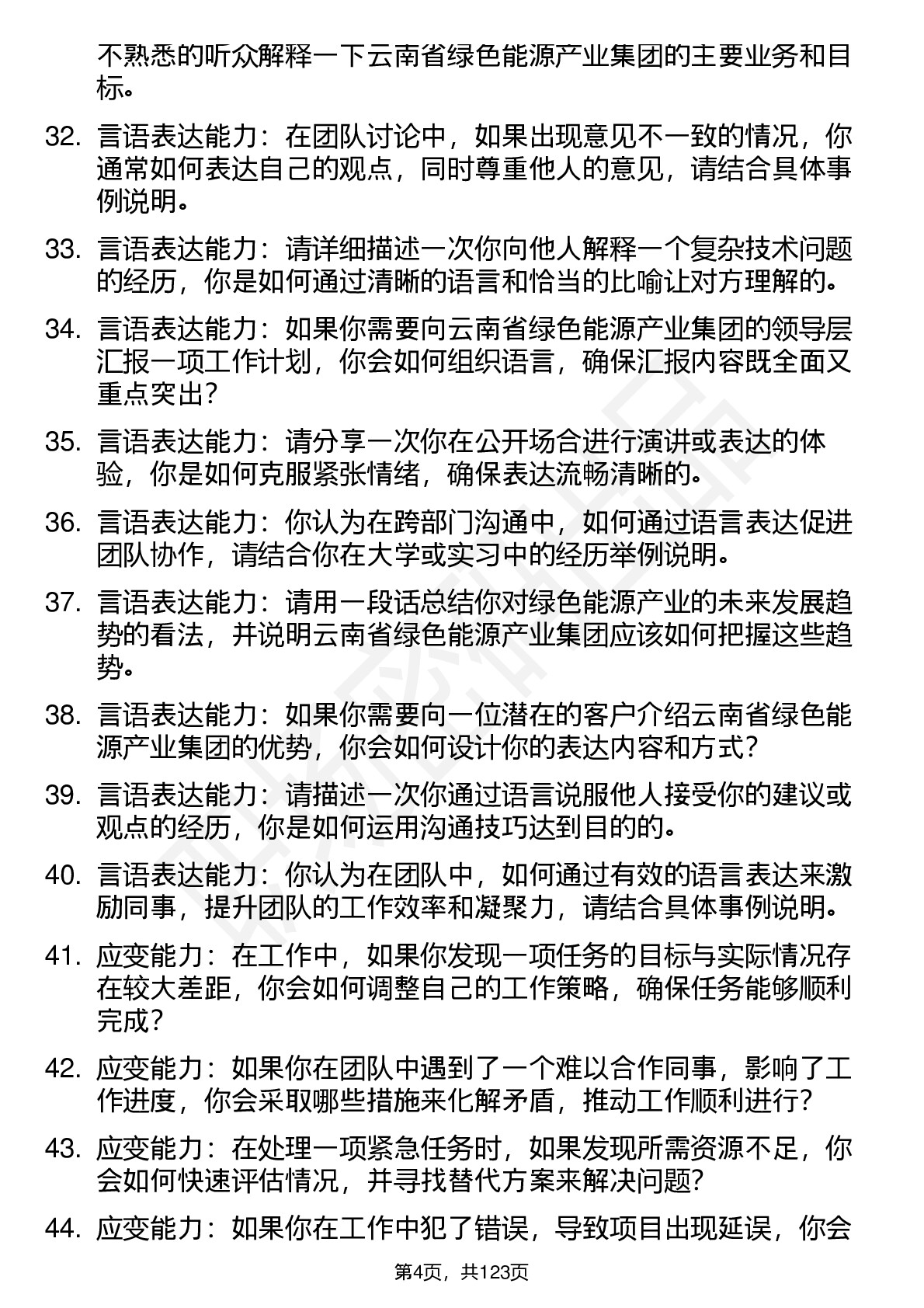 不熟悉的听众解释一下云南省绿色能源产业集团的主要业务和目标。

32. 言语表达能力：在团队讨论中，如果出现意见不一致的情况，你通常如何表达自己的观点，同时尊重他人的意见，请结合具体事例说明。

33. 言语表达能力：请详细描述一次你向他人解释一个复杂技术问题的经历，你是如何通过清晰的语言和恰当的比喻让对方理解的。

34. 言语表达能力：如果你需要向云南省绿色能源产业集团的领导层汇报一项工作计划，你会如何组织语言，确保汇报内容既全面又重点突出？

35. 言语表达能力：请分享一次你在公开场合进行演讲或表达的体验，你是如何克服紧张情绪，确保表达流畅清晰的。

36. 言语表达能力：你认为在跨部门沟通中，如何通过语言表达促进团队协作，请结合你在大学或实习中的经历举例说明。

37. 言语表达能力：请用一段话总结你对绿色能源产业的未来发展趋势的看法，并说明云南省绿色能源产业集团应该如何把握这些趋势。

38. 言语表达能力：如果你需要向一位潜在的客户介绍云南省绿色能源产业集团的优势，你会如何设计你的表达内容和方式？

39. 言语表达能力：请描述一次你通过语言说服他人接受你的建议或观点的经历，你是如何运用沟通技巧达到目的的。

40. 言语表达能力：你认为在团队中，如何通过有效的语言表达来激励同事，提升团队的工作效率和凝聚力，请结合具体事例说明。

41. 应变能力：在工作中，如果你发现一项任务的目标与实际情况存在较大差距，你会如何调整自己的工作策略，确保任务能够顺利完成？

42. 应变能力：如果你在团队中遇到了一个难以合作同事，影响了工作进度，你会采取哪些措施来化解矛盾，推动工作顺利进行？

43. 应变能力：在处理一项紧急任务时，如果发现所需资源不足，你会如何快速评估情况，并寻找替代方案来解决问题？

44. 应变能力：如果你在工作中犯了错误，导致项目出现延误，你会

第4页，共123页